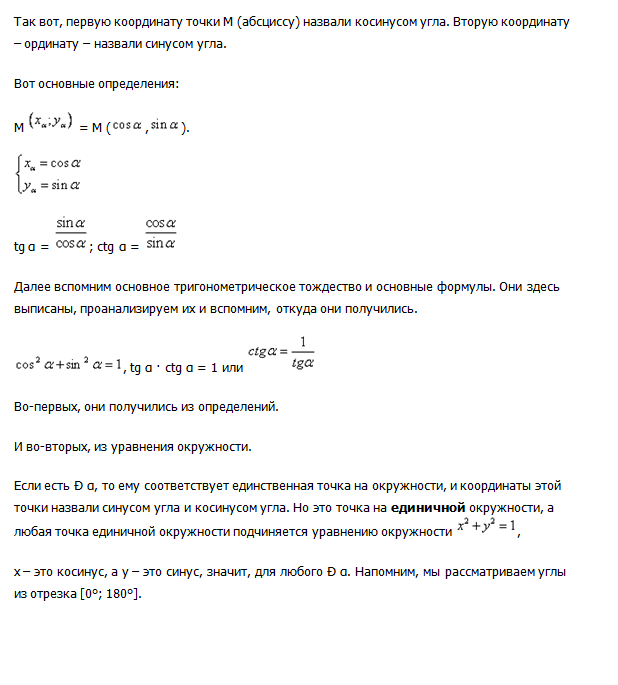 Так вот, первую координату точки М (абсциссу) назвали косинусом угла. Вторую координату – ординату – назвали синусом угла.

Вот основные определения:

М $(x_\alpha; y_\alpha)$ = М ($\cos\alpha$, $\sin\alpha$).

$\begin{cases} x_\alpha = \cos\alpha \\ y_\alpha = \sin\alpha \end{cases}$

tg α = $\frac{\sin\alpha}{\cos\alpha}$; ctg α = $\frac{\cos\alpha}{\sin\alpha}$

Далее вспомним основное тригонометрическое тождество и основные формулы. Они здесь выписаны, проанализируем их и вспомним, откуда они получились.

$\cos^2\alpha + \sin^2\alpha = 1$, tg α · ctg α = 1 или $ctg\alpha = \frac{1}{tg\alpha}$

Во-первых, они получились из определений.

И во-вторых, из уравнения окружности.

Если есть Ð α, то ему соответствует единственная точка на окружности, и координаты этой точки назвали синусом угла и косинусом угла. Но это точка на **единичной** окружности, а любая точка единичной окружности подчиняется уравнению окружности $x^2 + y^2 = 1$,

x – это косинус, а y – это синус, значит, для любого Ð α. Напомним, мы рассматриваем углы из отрезка [0°; 180°].